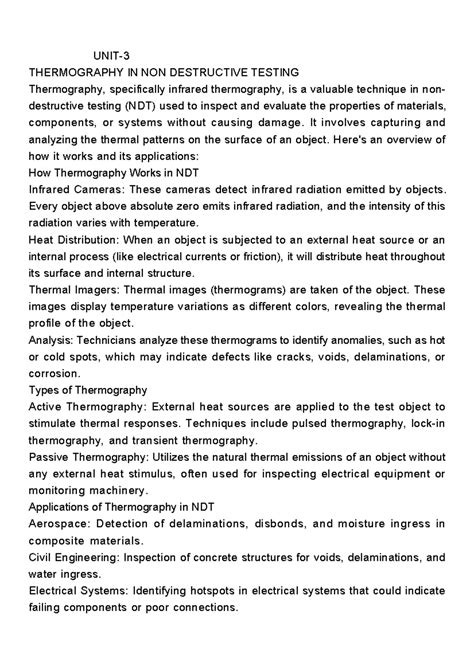 UNIT-3
THERMOGRAPHY IN NON DESTRUCTIVE TESTING

Thermography, specifically infrared thermography, is a valuable technique in non-destructive testing (NDT) used to inspect and evaluate the properties of materials, components, or systems without causing damage. It involves capturing and analyzing the thermal patterns on the surface of an object. Here's an overview of how it works and its applications:

How Thermography Works in NDT

Infrared Cameras: These cameras detect infrared radiation emitted by objects. Every object above absolute zero emits infrared radiation, and the intensity of this radiation varies with temperature.

Heat Distribution: When an object is subjected to an external heat source or an internal process (like electrical currents or friction), it will distribute heat throughout its surface and internal structure.

Thermal Imagers: Thermal images (thermograms) are taken of the object. These images display temperature variations as different colors, revealing the thermal profile of the object.

Analysis: Technicians analyze these thermograms to identify anomalies, such as hot or cold spots, which may indicate defects like cracks, voids, delaminations, or corrosion.

Types of Thermography

Active Thermography: External heat sources are applied to the test object to stimulate thermal responses. Techniques include pulsed thermography, lock-in thermography, and transient thermography.

Passive Thermography: Utilizes the natural thermal emissions of an object without any external heat stimulus, often used for inspecting electrical equipment or monitoring machinery.

Applications of Thermography in NDT

Aerospace: Detection of delaminations, disbonds, and moisture ingress in composite materials.

Civil Engineering: Inspection of concrete structures for voids, delaminations, and water ingress.

Electrical Systems: Identifying hotspots in electrical systems that could indicate failing components or poor connections.